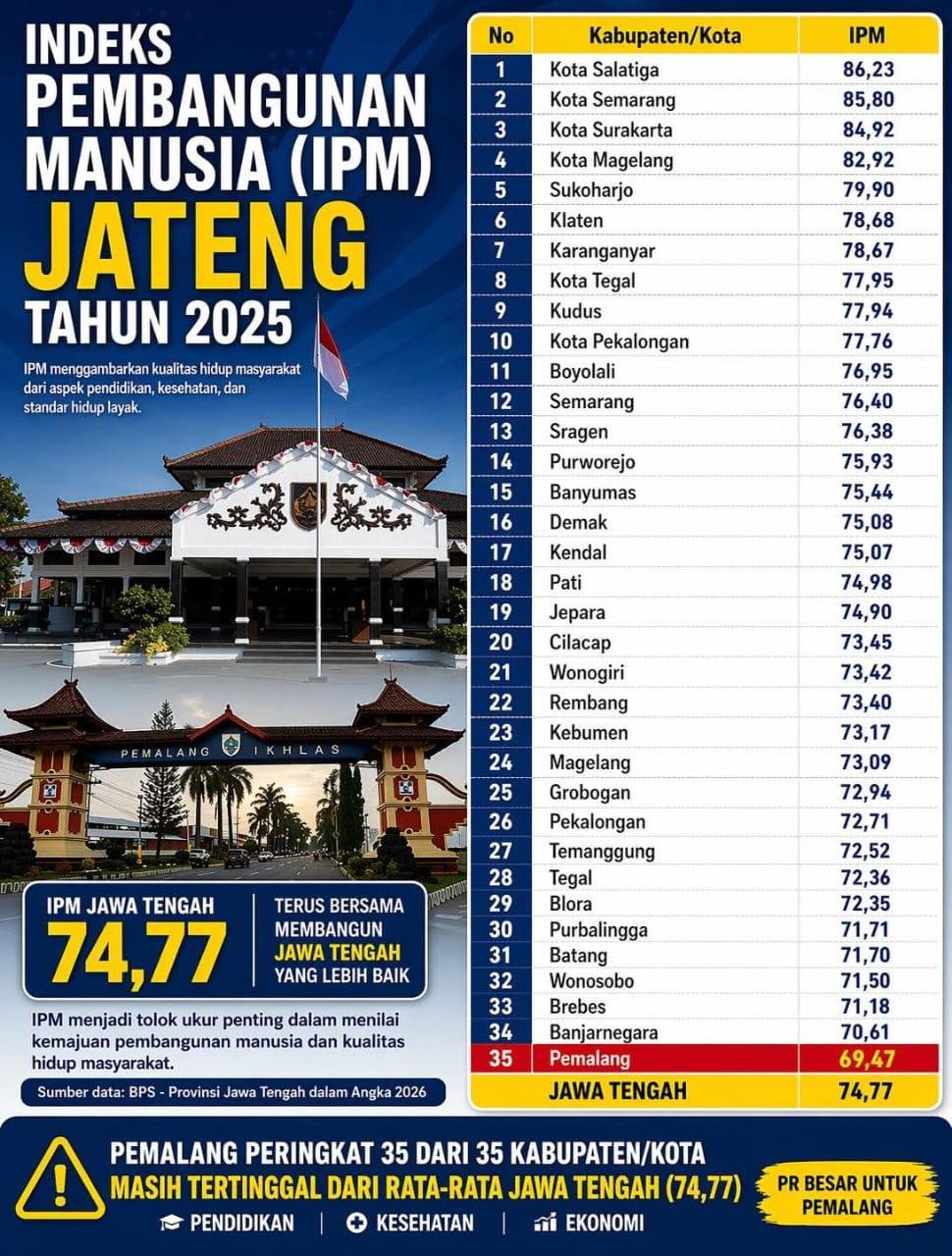 INDEKS PEMBANGUNAN MANUSIA (IPM) JATENG TAHUN 2025

IPM menggambarkan kualitas hidup masyarakat dari aspek pendidikan, kesehatan, dan standar hidup layak.

PEMALANG IKHLAS

IPM JAWA TENGAH
74,77

TERUS BERSAMA MEMBANGUN JAWA TENGAH YANG LEBIH BAIK

IPM menjadi tolok ukur penting dalam menilai kemajuan pembangunan manusia dan kualitas hidup masyarakat.

Sumber data: BPS - Provinsi Jawa Tengah dalam Angka 2026

| No | Kabupaten/Kota | IPM |
|---|---|---|
| 1 | Kota Salatiga | 86,23 |
| 2 | Kota Semarang | 85,80 |
| 3 | Kota Surakarta | 84,92 |
| 4 | Kota Magelang | 82,92 |
| 5 | Sukoharjo | 79,90 |
| 6 | Klaten | 78,68 |
| 7 | Karanganyar | 78,67 |
| 8 | Kota Tegal | 77,95 |
| 9 | Kudus | 77,94 |
| 10 | Kota Pekalongan | 77,76 |
| 11 | Boyolali | 76,95 |
| 12 | Semarang | 76,40 |
| 13 | Sragen | 76,38 |
| 14 | Purworejo | 75,93 |
| 15 | Banyumas | 75,44 |
| 16 | Demak | 75,08 |
| 17 | Kendal | 75,07 |
| 18 | Pati | 74,98 |
| 19 | Jepara | 74,90 |
| 20 | Cilacap | 73,45 |
| 21 | Wonogiri | 73,42 |
| 22 | Rembang | 73,40 |
| 23 | Kebumen | 73,17 |
| 24 | Magelang | 73,09 |
| 25 | Grobogan | 72,94 |
| 26 | Pekalongan | 72,71 |
| 27 | Temanggung | 72,52 |
| 28 | Tegal | 72,36 |
| 29 | Blora | 72,35 |
| 30 | Purbalingga | 71,71 |
| 31 | Batang | 71,70 |
| 32 | Wonosobo | 71,50 |
| 33 | Brebes | 71,18 |
| 34 | Banjarnegara | 70,61 |
| 35 | Pemalang | 69,47 |
| | JAWA TENGAH | 74,77 |

PEMALANG PERINGKAT 35 DARI 35 KABUPATEN/KOTA
MASIH TERTINGGAL DARI RATA-RATA JAWA TENGAH (74,77)
PENDIDIKAN | KESEHATAN | EKONOMI
PR BESAR UNTUK PEMALANG